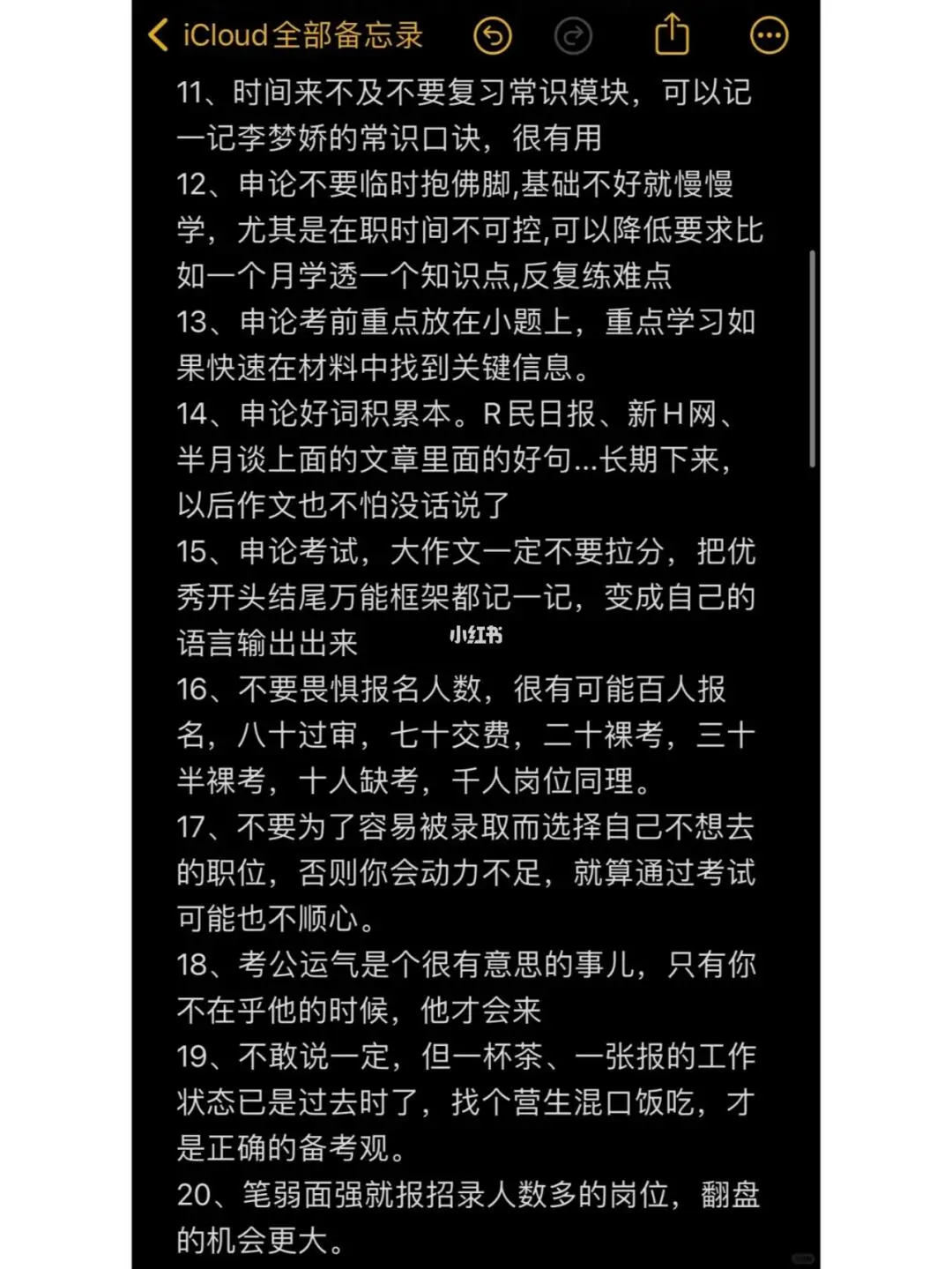 iCloud全部备忘录

11、时间来不及不要复习常识模块，可以记一记李梦娇的常识口诀，很有用
12、申论不要临时抱佛脚,基础不好就慢慢学，尤其是在职时间不可控,可以降低要求比如一个月学透一个知识点,反复练难点
13、申论考前重点放在小题上，重点学习如果快速在材料中找到关键信息。
14、申论好词积累本。R民日报、新H网、半月谈上面的文章里面的好句...长期下来，以后作文也不怕没话说了
15、申论考试，大作文一定不要拉分，把优秀开头结尾万能框架都记一记，变成自己的语言输出出来
小红书
16、不要畏惧报名人数，很有可能百人报名，八十过审，七十交费，二十裸考，三十半裸考，十人缺考，千人岗位同理。
17、不要为了容易被录取而选择自己不想去的职位，否则你会动力不足，就算通过考试可能也不顺心。
18、考公运气是个很有意思的事儿，只有你不在乎他的时候，他才会来
19、不敢说一定，但一杯茶、一张报的工作状态已是过去时了，找个营生混口饭吃，才是正确的备考观。
20、笔弱面强就报招录人数多的岗位，翻盘的机会更大。